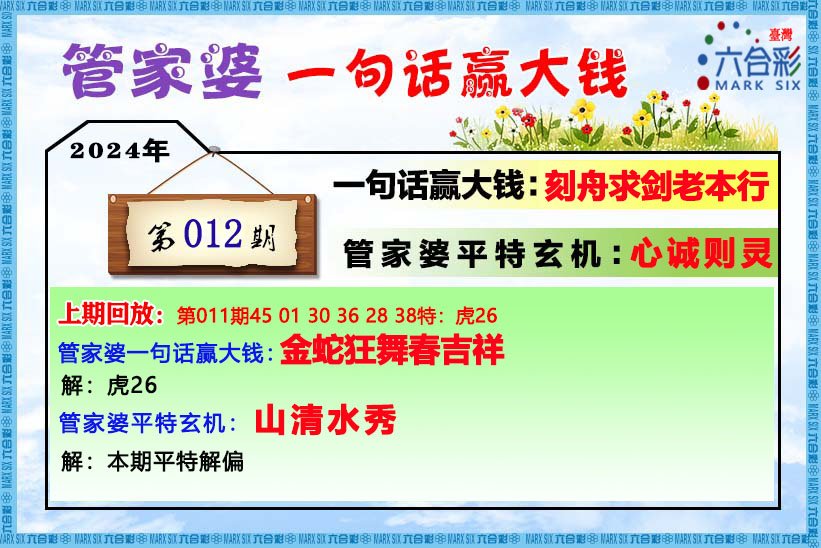 管家婆 一句话赢大钱

臺灣 六合彩 MARK SIX

2024年

第012期

一句话赢大钱：刻舟求剑老本行

管家婆平特玄机：心诚则灵

上期回放：第011期45 01 30 36 28 38特：虎26

管家婆一句话赢大钱：金蛇狂舞春吉祥

解：虎26

管家婆平特玄机：山清水秀

解：本期平特解偏